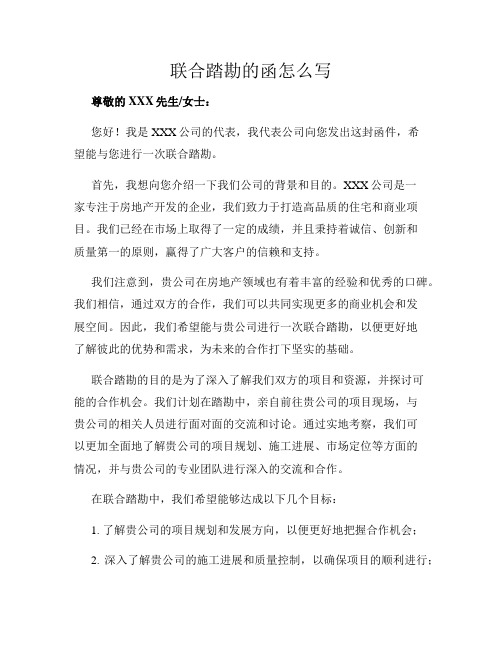 联合踏勘的函怎么写

尊敬的 XXX 先生/女士：

您好！我是 XXX 公司的代表，我代表公司向您发出这封函件，希望能与您进行一次联合踏勘。

首先，我想向您介绍一下我们公司的背景和目的。XXX 公司是一家专注于房地产开发的企业，我们致力于打造高品质的住宅和商业项目。我们已经在市场上取得了一定的成绩，并且秉持着诚信、创新和质量第一的原则，赢得了广大客户的信赖和支持。

我们注意到，贵公司在房地产领域也有着丰富的经验和优秀的口碑。我们相信，通过双方的合作，我们可以共同实现更多的商业机会和发展空间。因此，我们希望能与贵公司进行一次联合踏勘，以便更好地了解彼此的优势和需求，为未来的合作打下坚实的基础。

联合踏勘的目的是为了深入了解我们双方的项目和资源，并探讨可能的合作机会。我们计划在踏勘中，亲自前往贵公司的项目现场，与贵公司的相关人员进行面对面的交流和讨论。通过实地考察，我们可以更加全面地了解贵公司的项目规划、施工进展、市场定位等方面的情况，并与贵公司的专业团队进行深入的交流和合作。

在联合踏勘中，我们希望能够达成以下几个目标：

1. 了解贵公司的项目规划和发展方向，以便更好地把握合作机会；

2. 深入了解贵公司的施工进展和质量控制，以确保项目的顺利进行；